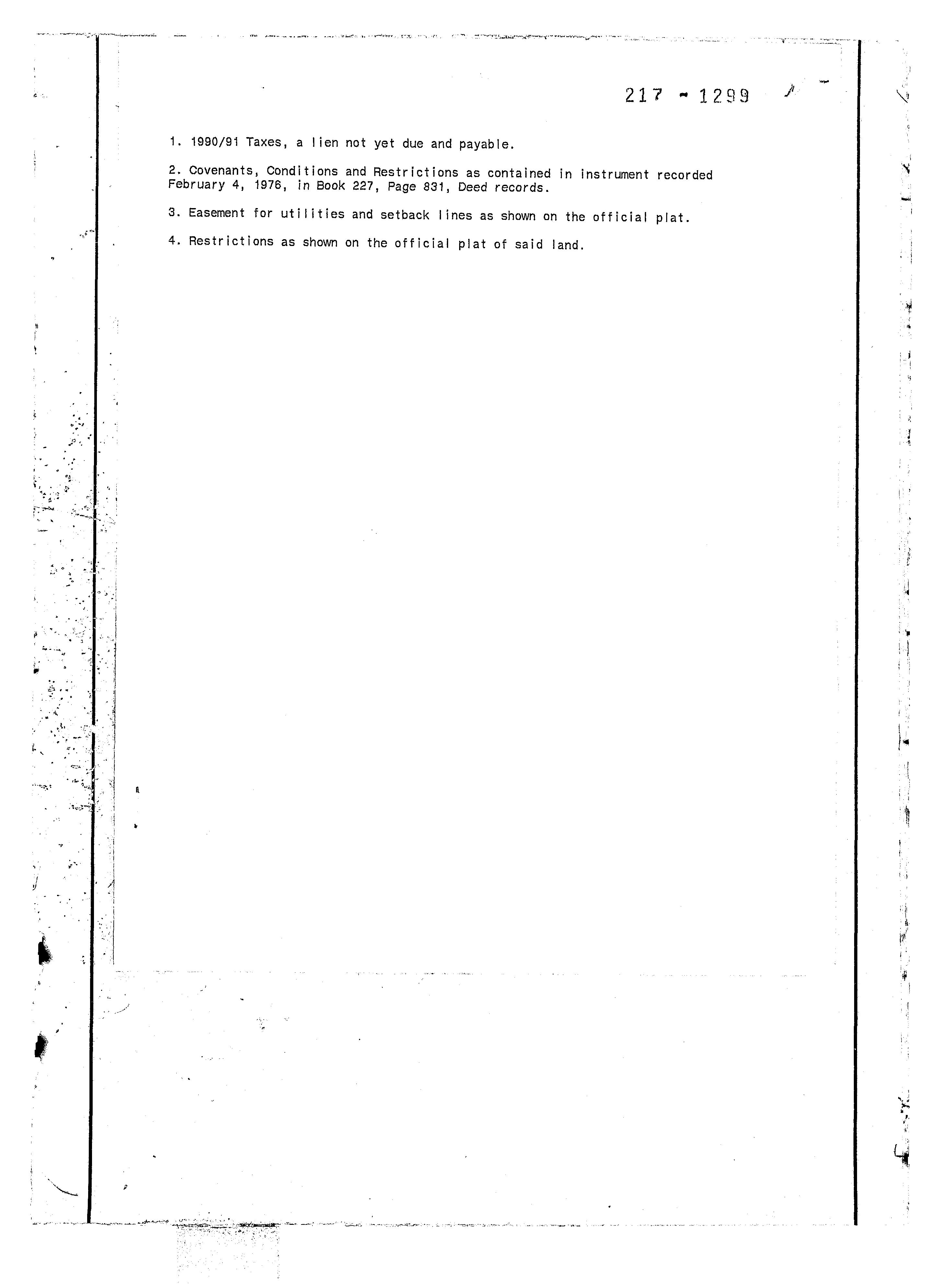 217 - 1299

1. 1990/91 Taxes, a lien not yet due and payable.

2. Covenants, Conditions and Restrictions as contained in instrument recorded February 4, 1976, in Book 227, Page 831, Deed records.

3. Easement for utilities and setback lines as shown on the official plat.

4. Restrictions as shown on the official plat of said land.